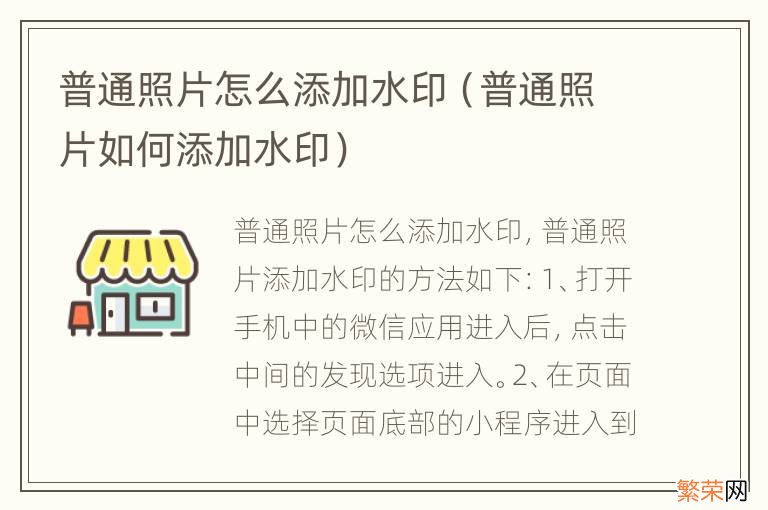 普通照片怎么添加水印（普通照片如何添加水印）

普通照片怎么添加水印，普通照片添加水印的方法如下：1、打开手机中的微信应用进入后，点击中间的发现选项进入。2、在页面中选择页面底部的小程序进入到

繁荣网